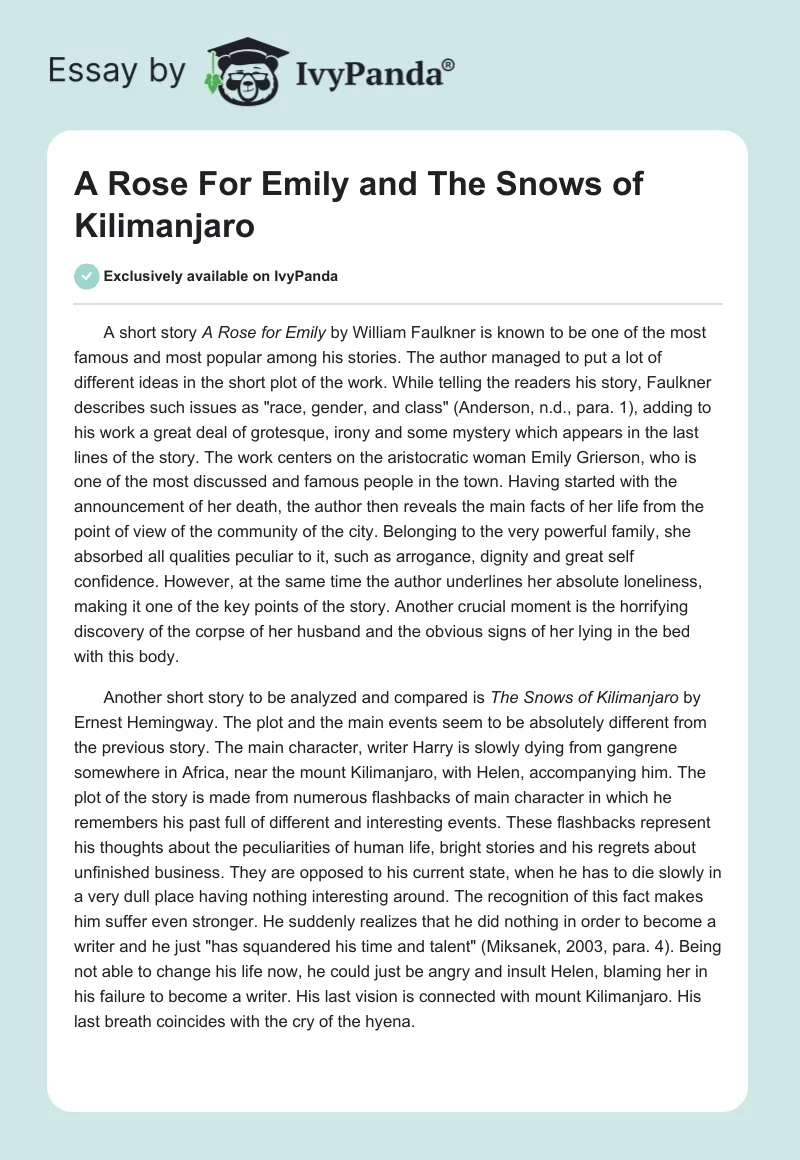 Essay by IvyPanda®

A Rose For Emily and The Snows of Kilimanjaro

Exclusively available on IvyPanda

A short story A Rose for Emily by William Faulkner is known to be one of the most famous and most popular among his stories. The author managed to put a lot of different ideas in the short plot of the work. While telling the readers his story, Faulkner describes such issues as "race, gender, and class" (Anderson, n.d., para. 1), adding to his work a great deal of grotesque, irony and some mystery which appears in the last lines of the story. The work centers on the aristocratic woman Emily Grierson, who is one of the most discussed and famous people in the town. Having started with the announcement of her death, the author then reveals the main facts of her life from the point of view of the community of the city. Belonging to the very powerful family, she absorbed all qualities peculiar to it, such as arrogance, dignity and great self confidence. However, at the same time the author underlines her absolute loneliness, making it one of the key points of the story. Another crucial moment is the horrifying discovery of the corpse of her husband and the obvious signs of her lying in the bed with this body.

Another short story to be analyzed and compared is The Snows of Kilimanjaro by Ernest Hemingway. The plot and the main events seem to be absolutely different from the previous story. The main character, writer Harry is slowly dying from gangrene somewhere in Africa, near the mount Kilimanjaro, with Helen, accompanying him. The plot of the story is made from numerous flashbacks of main character in which he remembers his past full of different and interesting events. These flashbacks represent his thoughts about the peculiarities of human life, bright stories and his regrets about unfinished business. They are opposed to his current state, when he has to die slowly in a very dull place having nothing interesting around. The recognition of this fact makes him suffer even stronger. He suddenly realizes that he did nothing in order to become a writer and he just "has squandered his time and talent" (Miksanek, 2003, para. 4). Being not able to change his life now, he could just be angry and insult Helen, blaming her in his failure to become a writer. His last vision is connected with mount Kilimanjaro. His last breath coincides with the cry of the hyena.